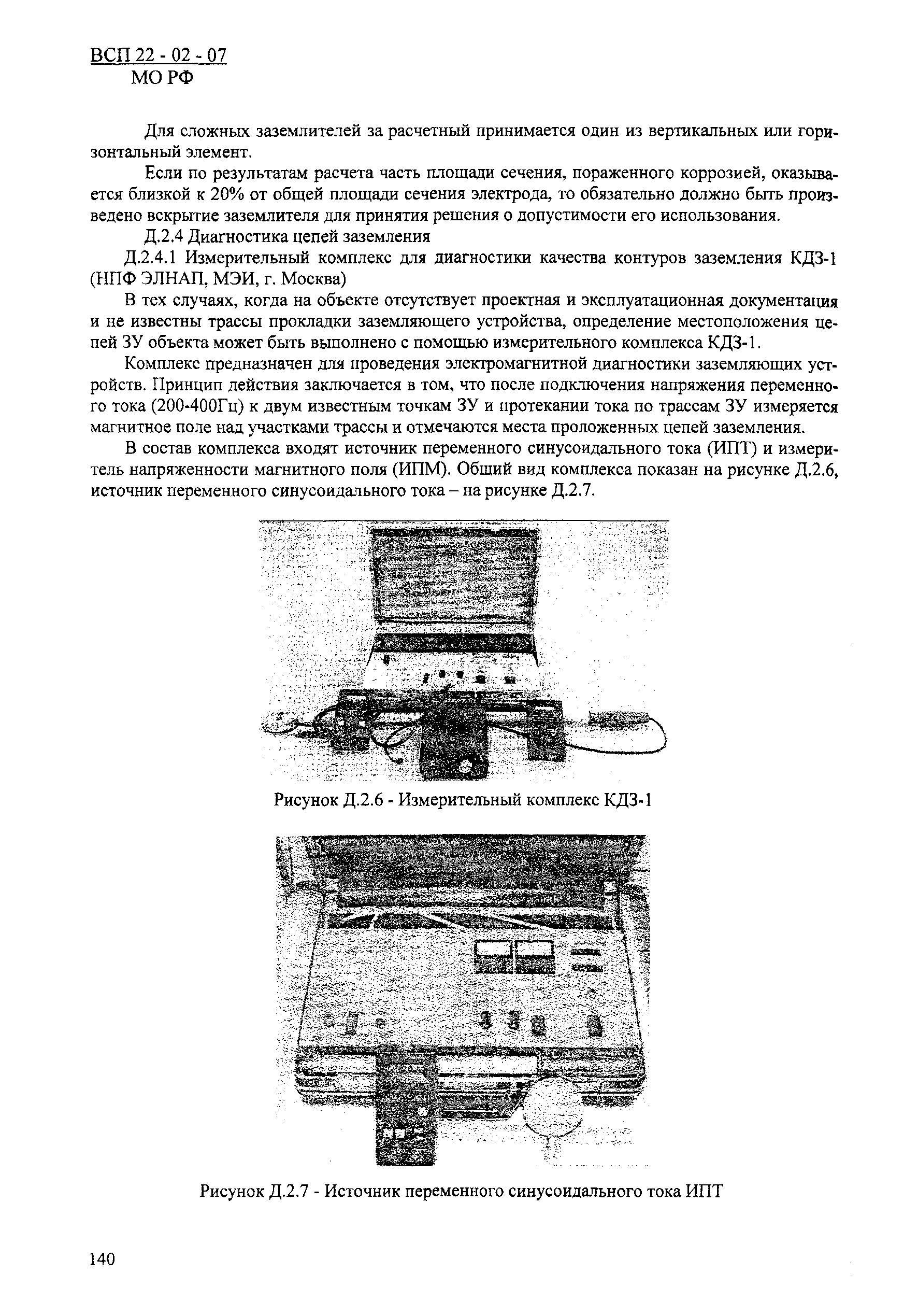 ВСП 22 - 02 - 07
МО РФ

Для сложных заземлителей за расчетный принимается один из вертикальных или горизонтальный элемент.

Если по результатам расчета часть площади сечения, пораженного коррозией, оказывается близкой к 20% от общей площади сечения электрода, то обязательно должно быть произведено вскрытие заземлителя для принятия решения о допустимости его использования.

Д.2.4 Диагностика цепей заземления

Д.2.4.1 Измерительный комплекс для диагностики качества контуров заземления КДЗ-1 (НПФ ЭЛНАП, МЭИ, г. Москва)

В тех случаях, когда на объекте отсутствует проектная и эксплуатационная документация и не известны трассы прокладки заземляющего устройства, определение местоположения цепей ЗУ объекта может быть выполнено с помощью измерительного комплекса КДЗ-1.

Комплекс предназначен для проведения электромагнитной диагностики заземляющих устройств. Принцип действия заключается в том, что после подключения напряжения переменного тока (200-400Гц) к двум известным точкам ЗУ и протекании тока по трассам ЗУ измеряется магнитное поле над участками трассы и отмечаются места проложенных цепей заземления.

В состав комплекса входят источник переменного синусоидального тока (ИПТ) и измеритель напряженности магнитного поля (ИПМ). Общий вид комплекса показан на рисунке Д.2.6, источник переменного синусоидального тока – на рисунке Д.2.7.

Рисунок Д.2.6 - Измерительный комплекс КДЗ-1

Рисунок Д.2.7 - Источник переменного синусоидального тока ИПТ

140